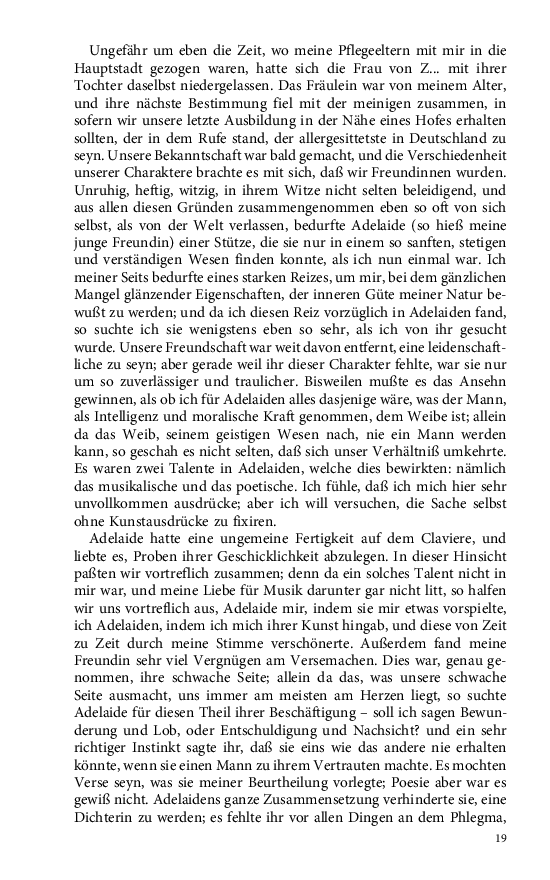 Ungefähr um eben die Zeit, wo meine Pflegeeltern mit mir in die Hauptstadt gezogen waren, hatte sich die Frau von Z... mit ihrer Tochter daselbst niedergelassen. Das Fräulein war von meinem Alter, und ihre nächste Bestimmung fiel mit der meinigen zusammen, in sofern wir unsere letzte Ausbildung in der Nähe eines Hofes erhalten sollten, der in dem Rufe stand, der allergesittetste in Deutschland zu seyn. Unsere Bekanntschaft war bald gemacht, und die Verschiedenheit unserer Charaktere brachte es mit sich, daß wir Freundinnen wurden. Unruhig, heftig, witzig, in ihrem Witze nicht selten beleidigend, und aus allen diesen Gründen zusammengenommen eben so oft von sich selbst, als von der Welt verlassen, bedurfte Adelaide (so hieß meine junge Freundin) einer Stütze, die sie nur in einem so sanften, stetigen und verständigen Wesen finden konnte, als ich nun einmal war. Ich meiner Seits bedurfte eines starken Reizes, um mir, bei dem gänzlichen Mangel glänzender Eigenschaften, der inneren Güte meiner Natur bewußt zu werden; und da ich diesen Reiz vorzüglich in Adelaiden fand, so suchte ich sie wenigstens eben so sehr, als ich von ihr gesucht wurde. Unsere Freundschaft war weit davon entfernt, eine leidenschaftliche zu seyn; aber gerade weil ihr dieser Charakter fehlte, war sie nur um so zuverlässiger und traulicher. Bisweilen mußte es das Ansehn gewinnen, als ob ich für Adelaiden alles dasjenige wäre, was der Mann, als Intelligenz und moralische Kraft genommen, dem Weibe ist; allein da das Weib, seinem geistigen Wesen nach, nie ein Mann werden kann, so geschah es nicht selten, daß sich unser Verhältniß umkehrte. Es waren zwei Talente in Adelaiden, welche dies bewirkten: nämlich das musikalische und das poetische. Ich fühle, daß ich mich hier sehr unvollkommen ausdrücke; aber ich will versuchen, die Sache selbst ohne Kunstausdrücke zu fixiren.

Adelaide hatte eine ungemeine Fertigkeit auf dem Claviere, und liebte es, Proben ihrer Geschicklichkeit abzulegen. In dieser Hinsicht paßten wir vortreflich zusammen; denn da ein solches Talent nicht in mir war, und meine Liebe für Musik darunter gar nicht litt, so halfen wir uns vortreflich aus, Adelaide mir, indem sie mir etwas vorspielte, ich Adelaiden, indem ich mich ihrer Kunst hingab, und diese von Zeit zu Zeit durch meine Stimme verschönerte. Außerdem fand meine Freundin sehr viel Vergnügen am Versemachen. Dies war, genau genommen, ihre schwache Seite; allein da das, was unsere schwache Seite ausmacht, uns immer am meisten am Herzen liegt, so suchte Adelaide für diesen Theil ihrer Beschäftigung – soll ich sagen Bewunderung und Lob, oder Entschuldigung und Nachsicht? und ein sehr richtiger Instinkt sagte ihr, daß sie eins wie das andere nie erhalten könnte, wenn sie einen Mann zu ihrem Vertrauten machte. Es mochten Verse seyn, was sie meiner Beurtheilung vorlegte; Poesie aber war es gewiß nicht. Adelaidens ganze Zusammensetzung verhinderte sie, eine Dichterin zu werden; es fehlte ihr vor allen Dingen an dem Phlegma,

19